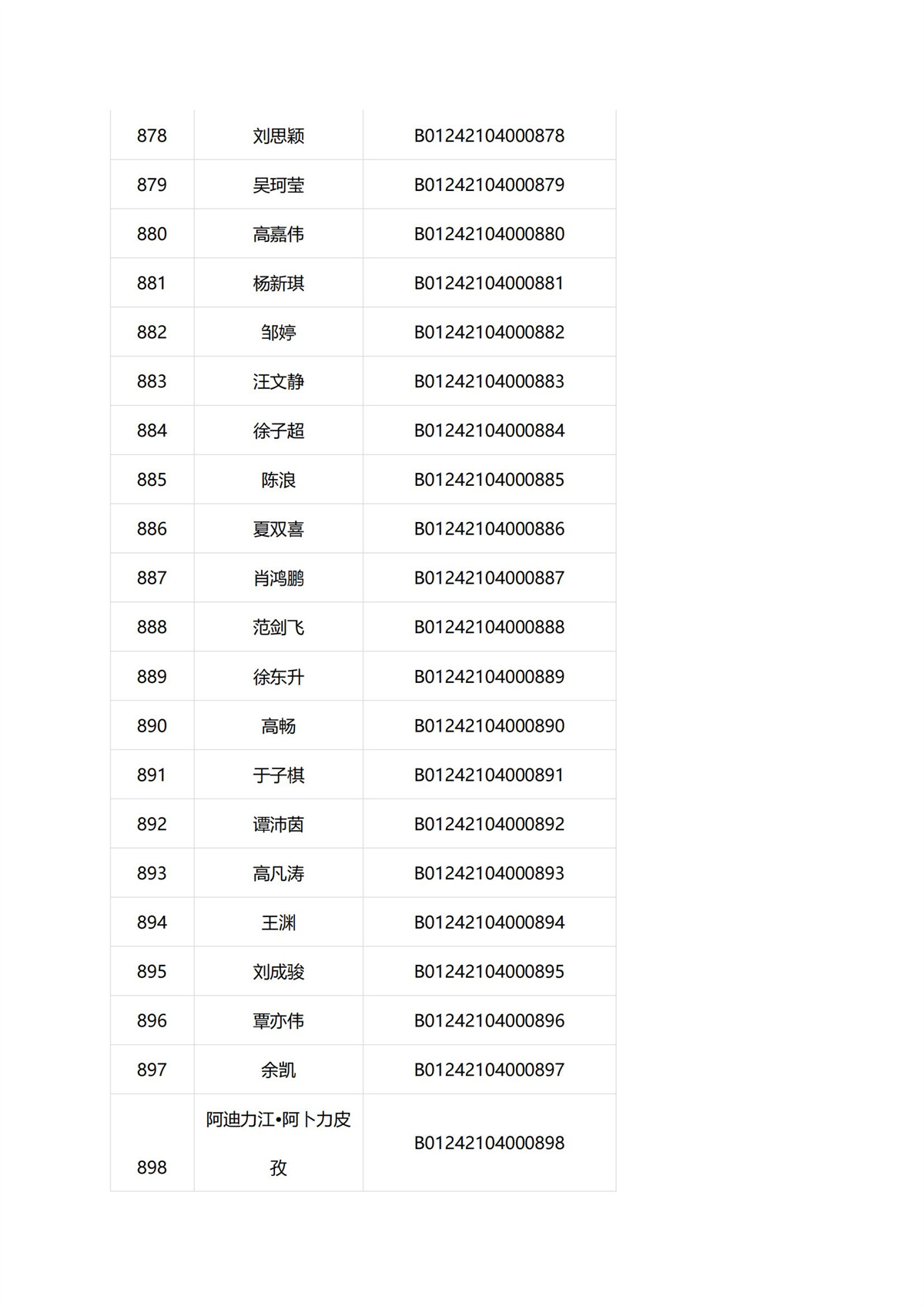 | 878 | 刘思颖 | B01242104000878 |
|---|---|---|
| 879 | 吴珂莹 | B01242104000879 |
| 880 | 高嘉伟 | B01242104000880 |
| 881 | 杨新琪 | B01242104000881 |
| 882 | 邹婷 | B01242104000882 |
| 883 | 汪文静 | B01242104000883 |
| 884 | 徐子超 | B01242104000884 |
| 885 | 陈浪 | B01242104000885 |
| 886 | 夏双喜 | B01242104000886 |
| 887 | 肖鸿鹏 | B01242104000887 |
| 888 | 范剑飞 | B01242104000888 |
| 889 | 徐东升 | B01242104000889 |
| 890 | 高畅 | B01242104000890 |
| 891 | 于子棋 | B01242104000891 |
| 892 | 谭沛茵 | B01242104000892 |
| 893 | 高凡涛 | B01242104000893 |
| 894 | 王渊 | B01242104000894 |
| 895 | 刘成骏 | B01242104000895 |
| 896 | 覃亦伟 | B01242104000896 |
| 897 | 余凯 | B01242104000897 |
| 898 | 阿迪力江•阿卜力皮孜 | B01242104000898 |